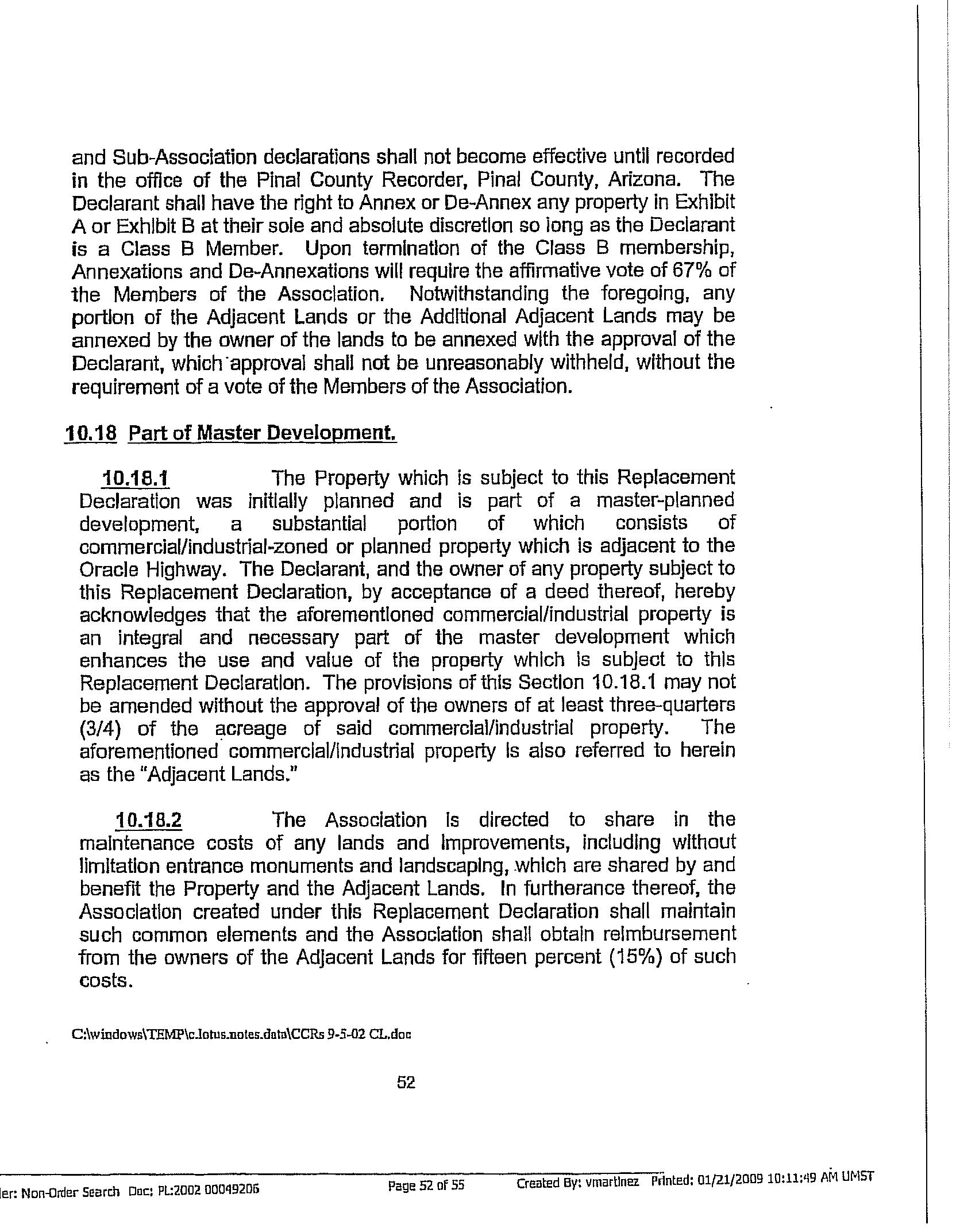 and Sub-Association declarations shall not become effective until recorded in the office of the Pinal County Recorder, Pinal County, Arizona. The Declarant shall have the right to Annex or De-Annex any property in Exhibit A or Exhibit B at their sole and absolute discretion so long as the Declarant is a Class B Member. Upon termination of the Class B membership, Annexations and De-Annexations will require the affirmative vote of 67% of the Members of the Association. Notwithstanding the foregoing, any portion of the Adjacent Lands or the Additional Adjacent Lands may be annexed by the owner of the lands to be annexed with the approval of the Declarant, which approval shall not be unreasonably withheld, without the requirement of a vote of the Members of the Association.

10.18 Part of Master Development.

10.18.1 The Property which is subject to this Replacement Declaration was initially planned and is part of a master-planned development, a substantial portion of which consists of commercial/industrial-zoned or planned property which is adjacent to the Oracle Highway. The Declarant, and the owner of any property subject to this Replacement Declaration, by acceptance of a deed thereof, hereby acknowledges that the aforementioned commercial/industrial property is an integral and necessary part of the master development which enhances the use and value of the property which is subject to this Replacement Declaration. The provisions of this Section 10.18.1 may not be amended without the approval of the owners of at least three-quarters (3/4) of the acreage of said commercial/industrial property. The aforementioned commercial/industrial property is also referred to herein as the "Adjacent Lands."

10.18.2 The Association is directed to share in the maintenance costs of any lands and improvements, including without limitation entrance monuments and landscaping, which are shared by and benefit the Property and the Adjacent Lands. In furtherance thereof, the Association created under this Replacement Declaration shall maintain such common elements and the Association shall obtain reimbursement from the owners of the Adjacent Lands for fifteen percent (15%) of such costs.

C:\windows\TEMP\c.lotus.notes.data\CCRs 9-5-02 CL.doc

52

ler: Non-Order Search Doc: PL:2002 00049206 Page 52 of 55 Created By: vmartinez Printed: 01/21/2009 10:11:49 AM UMST